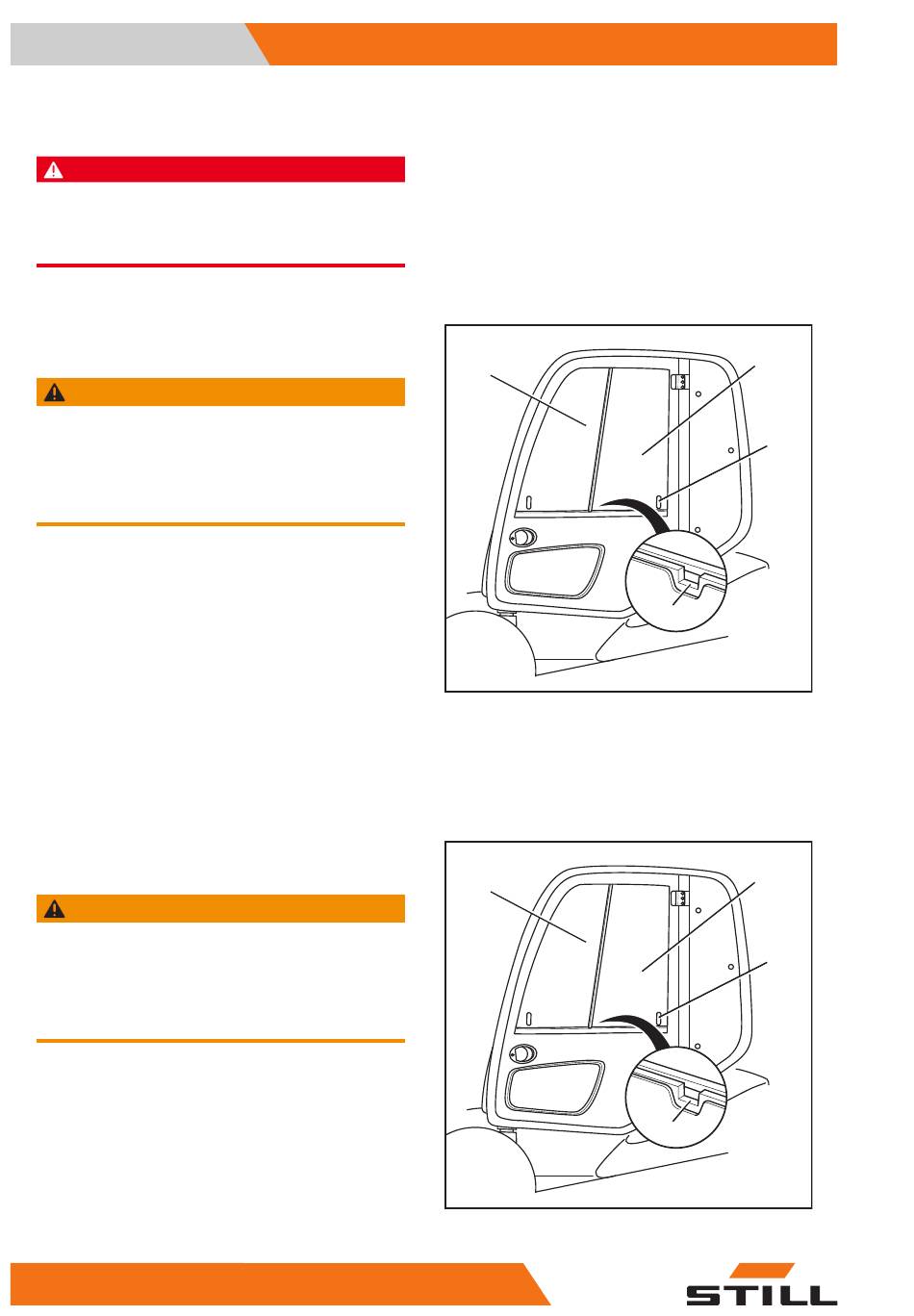 STILL